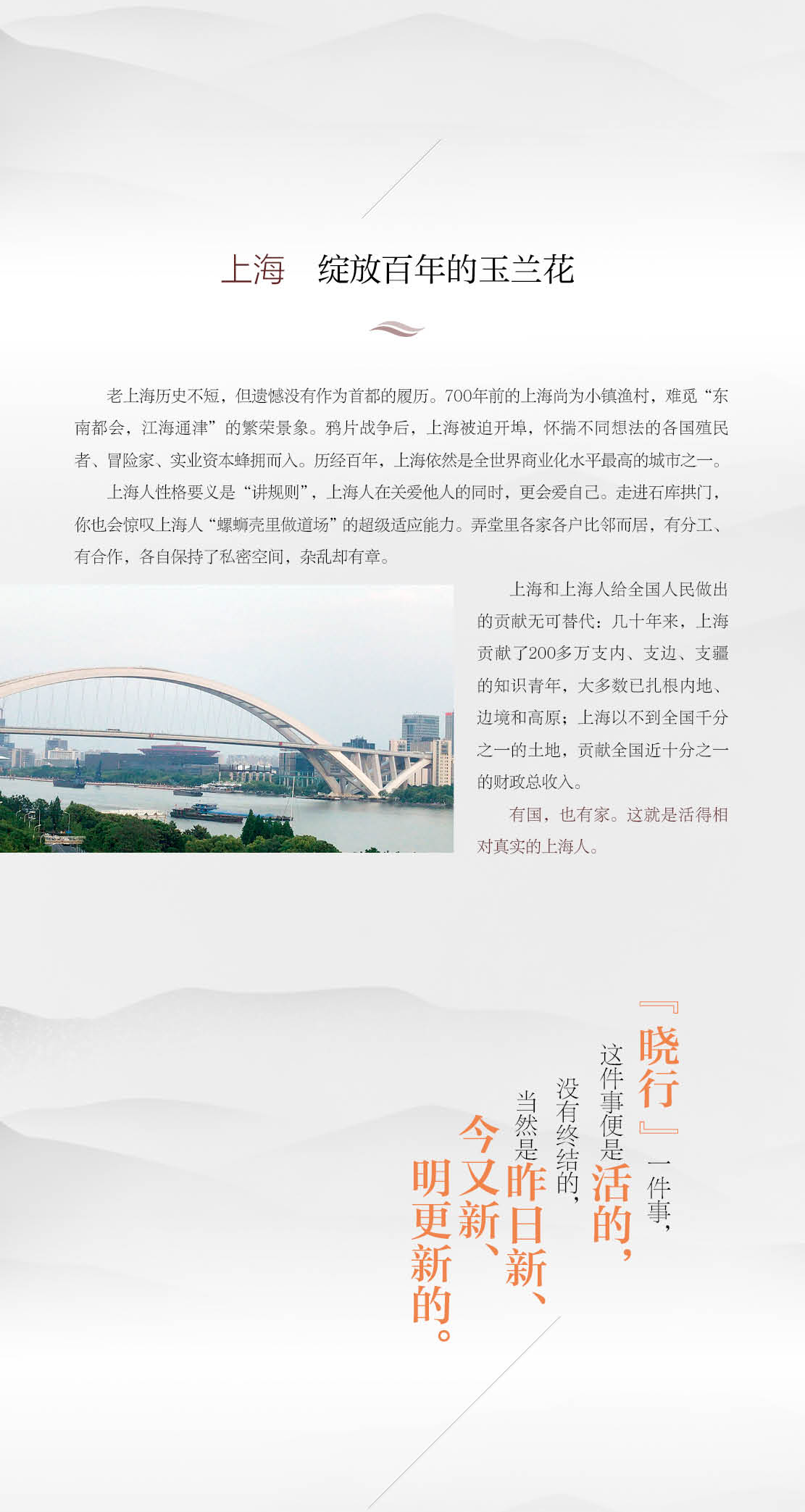 上海　绽放百年的玉兰花

老上海历史不短，但遗憾没有作为首都的履历。700年前的上海尚为小镇渔村，难觅“东南都会，江海通津”的繁荣景象。鸦片战争后，上海被迫开埠，怀揣不同想法的各国殖民者、冒险家、实业资本蜂拥而入。历经百年，上海依然是全世界商业化水平最高的城市之一。

上海人性格要义是“讲规则”，上海人在关爱他人的同时，更会爱自己。走进石库拱门，你也会惊叹上海人“螺蛳壳里做道场”的超级适应能力。弄堂里各家各户比邻而居，有分工、有合作，各自保持了私密空间，杂乱却有章。

上海和上海人给全国人民做出的贡献无可替代：几十年来，上海贡献了200多万支内、支边、支疆的知识青年，大多数已扎根内地、边境和高原；上海以不到全国千分之一的土地，贡献全国近十分之一的财政总收入。

有国，也有家。这就是活得相对真实的上海人。

『晓行』一件事，这件事便是活的，没有终结的，当然是昨日新、今又新、明更新的。